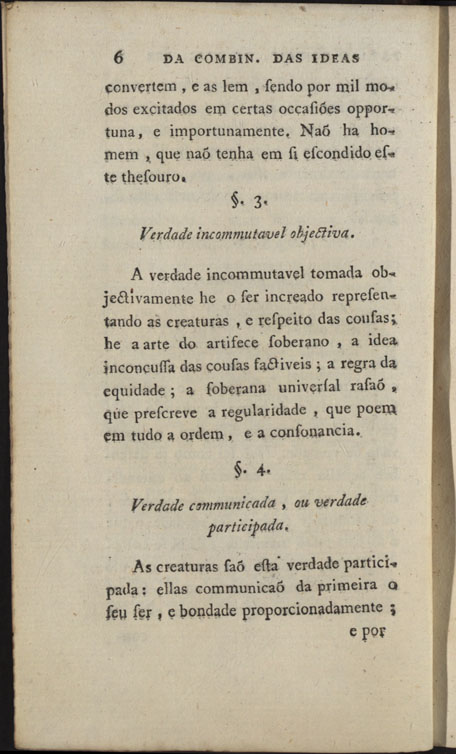 6 DA COMBIN. DAS IDEAS

convertem, e as lem, ſendo por mil modos excitados em certas occaſiões opportuna, e importunamente. Naõ ha homem, que naõ tenha em ſi eſcondido eſte theſouro.

§. 3.

Verdade incommutavel objectiva.

A verdade incommutavel tomada objectivamente he o ſer increado repreſentando as creaturas, e reſpeito das couſas; he a arte do artifece ſoberano, a idea inconcuſſa das couſas factiveis; a regra da equidade; a ſoberana univerſal raſaõ, que preſcreve a regularidade, que poem em tudo a ordem, e a conſonancia.

§. 4.

Verdade communicada, ou verdade participada.

As creaturas ſaõ eſta verdade participada: ellas communicaõ da primeira o ſeu ſer, e bondade proporcionadamente;

e por